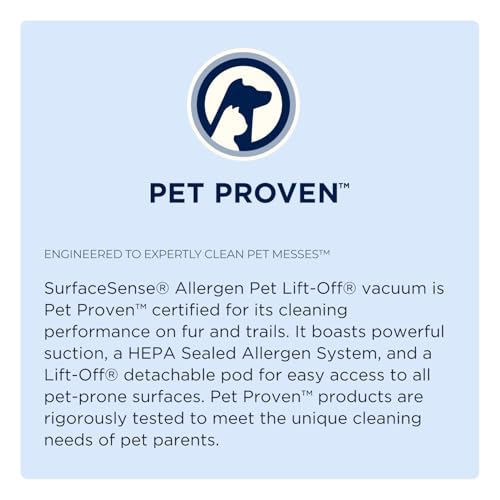 PET PROVEN™

ENGINEERED TO EXPERTLY CLEAN PET MESSES™

SurfaceSense® Allergen Pet Lift-Off® vacuum is Pet Proven™ certified for its cleaning performance on fur and trails. It boasts powerful suction, a HEPA Sealed Allergen System, and a Lift-Off® detachable pod for easy access to all pet-prone surfaces. Pet Proven™ products are rigorously tested to meet the unique cleaning needs of pet parents.